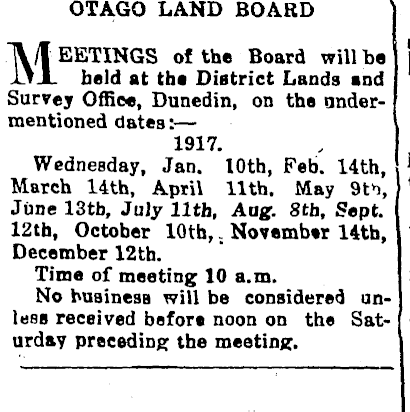 OTAGO LAND BOARD

MEETINGS of the Board will be held at the District Lands and Survey Office, Dunedin, on the undermentioned dates:—

1917.

Wednesday, Jan. 10th, Feb. 14th, March 14th, April 11th. May 9th, June 13th, July 11th, Aug. 8th, Sept. 12th, October 10th, November 14th, December 12th.

Time of meeting 10 a.m.

No business will be considered unless received before noon on the Saturday preceding the meeting.